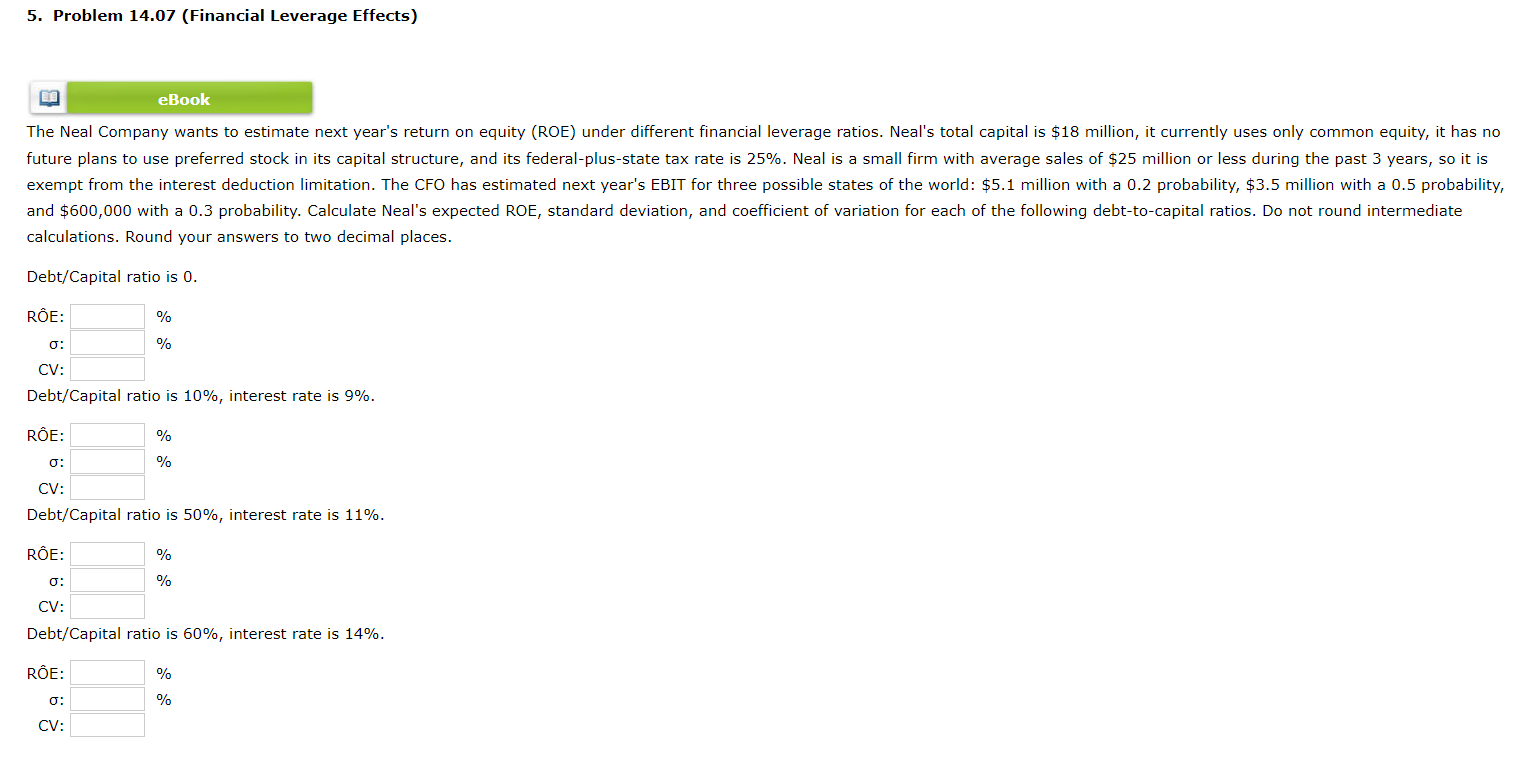 5. Problem 14.07 (Financial Leverage Effects)

eBook

The Neal Company wants to estimate next year's return on equity (ROE) under different financial leverage ratios. Neal's total capital is $18 million, it currently uses only common equity, it has no future plans to use preferred stock in its capital structure, and its federal-plus-state tax rate is 25%. Neal is a small firm with average sales of $25 million or less during the past 3 years, so it is exempt from the interest deduction limitation. The CFO has estimated next year's EBIT for three possible states of the world: $5.1 million with a 0.2 probability, $3.5 million with a 0.5 probability, and $600,000 with a 0.3 probability. Calculate Neal's expected ROE, standard deviation, and coefficient of variation for each of the following debt-to-capital ratios. Do not round intermediate calculations. Round your answers to two decimal places.

Debt/Capital ratio is 0.

RÔE: %
σ: %
CV:

Debt/Capital ratio is 10%, interest rate is 9%.

RÔE: %
σ: %
CV:

Debt/Capital ratio is 50%, interest rate is 11%.

RÔE: %
σ: %
CV:

Debt/Capital ratio is 60%, interest rate is 14%.

RÔE: %
σ: %
CV: